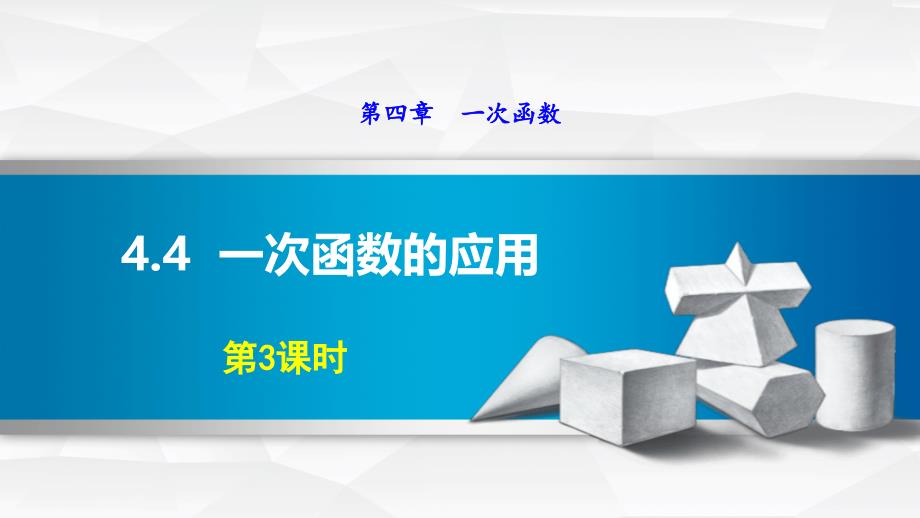 第四章　一次函数

4.4　一次函数的应用

第3课时